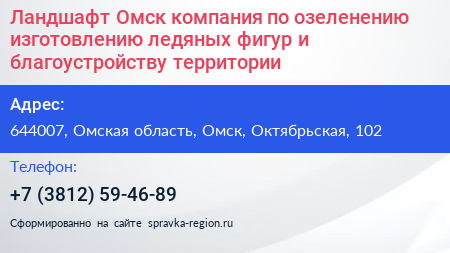 Ландшафт Омск компания по озеленению изготовлению ледяных фигур и благоустройству территории

Адрес:

644007, Омская область, Омск, Октябрьская, 102

Телефон:

+7 (3812) 59-46-89

Сформированно на сайте spravka-region.ru